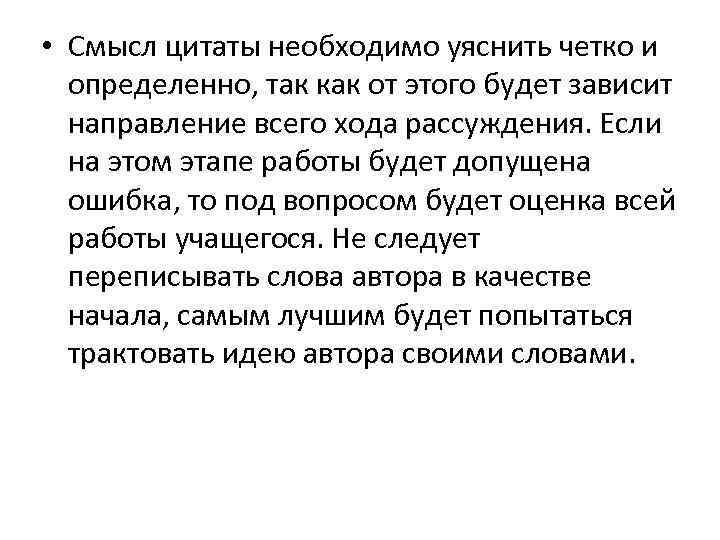 • Смысл цитаты необходимо уяснить четко и определенно, так как от этого будет зависит направление всего хода рассуждения. Если на этом этапе работы будет допущена ошибка, то под вопросом будет оценка всей работы учащегося. Не следует переписывать слова автора в качестве начала, самым лучшим будет попытаться трактовать идею автора своими словами.